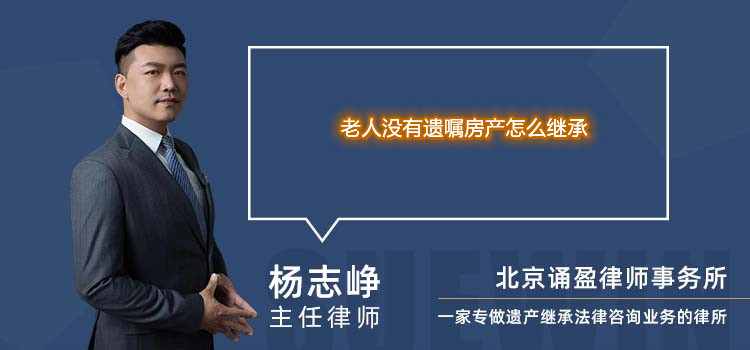 老人没有遗嘱房产怎么继承

杨志峥
主任律师

北京诵盈律师事务所
一家专做遗产继承法律咨询业务的律所